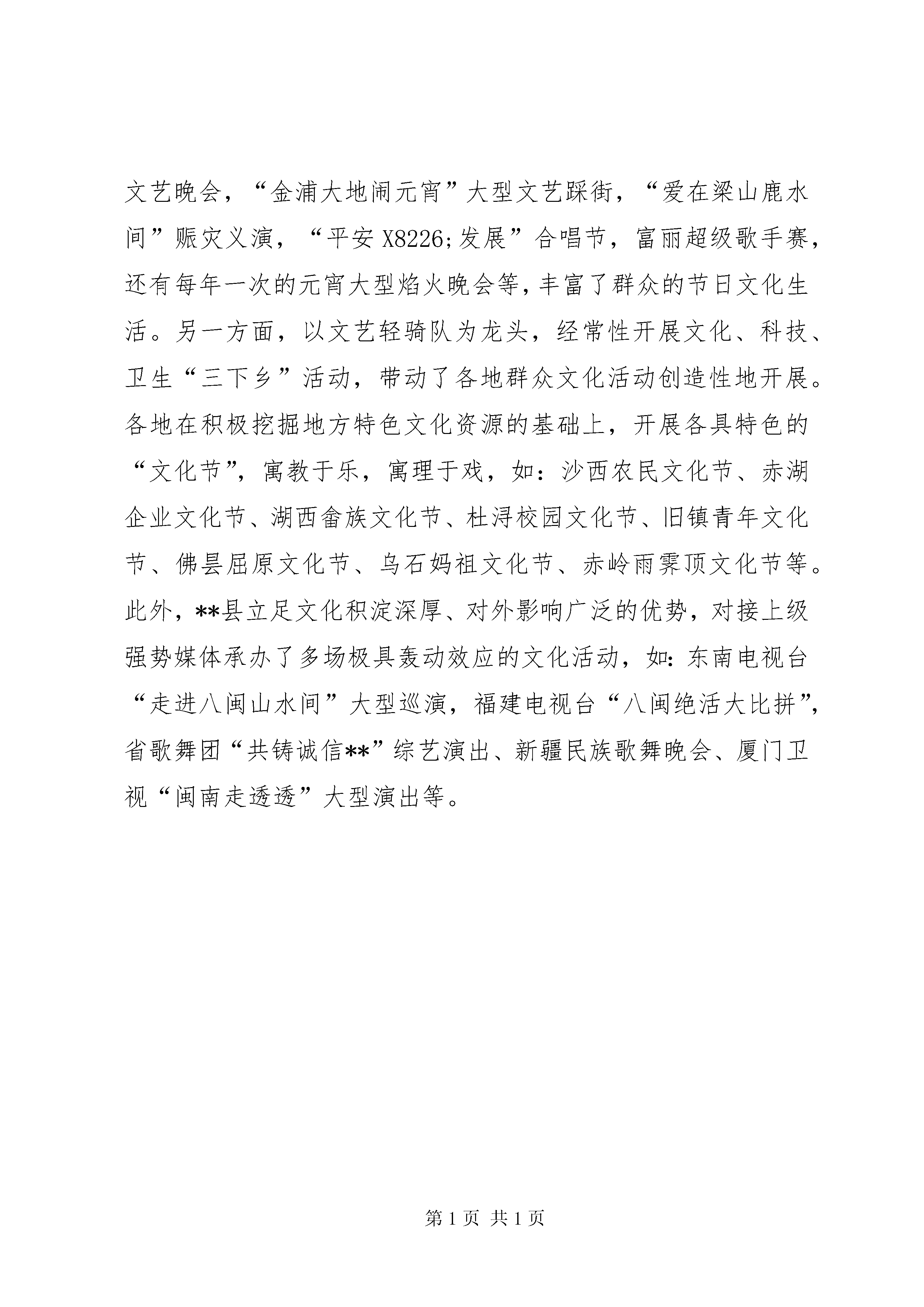 文艺晚会，“金浦大地闹元宵”大型文艺踩街，“爱在梁山鹿水间”赈灾义演，“平安 X8226;发展”合唱节，富丽超级歌手赛，还有每年一次的元宵大型焰火晚会等，丰富了群众的节日文化生活。另一方面，以文艺轻骑队为龙头，经常性开展文化、科技、卫生“三下乡”活动，带动了各地群众文化活动创造性地开展。各地在积极挖掘地方特色文化资源的基础上，开展各具特色的“文化节”，寓教于乐，寓理于戏，如：沙西农民文化节、赤湖企业文化节、湖西畲族文化节、杜浔校园文化节、旧镇青年文化节、佛昙屈原文化节、乌石妈祖文化节、赤岭雨霁顶文化节等。此外，**县立足文化积淀深厚、对外影响广泛的优势，对接上级强势媒体承办了多场极具轰动效应的文化活动，如：东南电视台“走进八闽山水间”大型巡演，福建电视台“八闽绝活大比拼”，省歌舞团“共铸诚信**”综艺演出、新疆民族歌舞晚会、厦门卫视“闽南走透透”大型演出等。

第 1 页 共 1 页